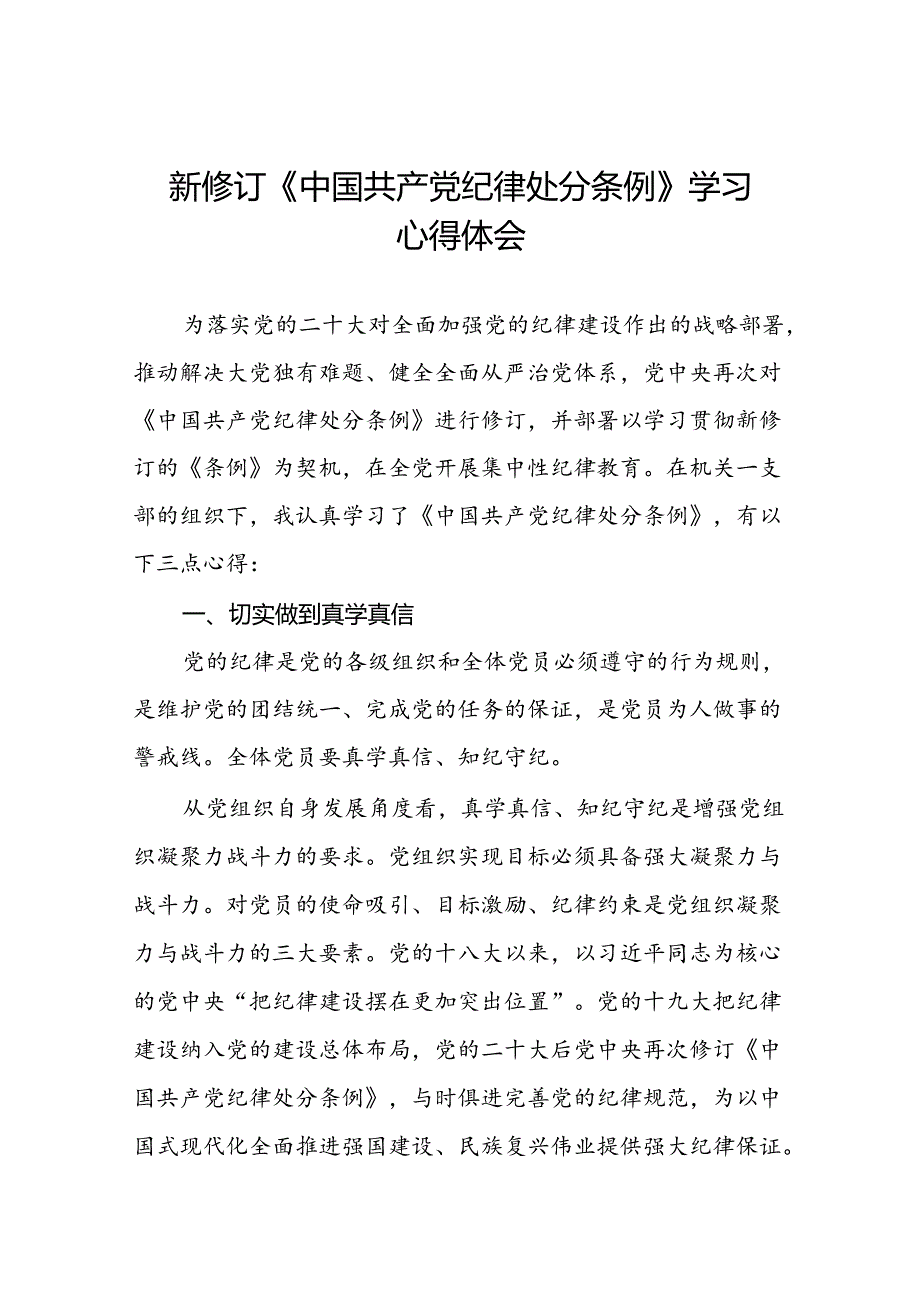 新修订《中国共产党纪律处分条例》学习心得体会

为落实党的二十大对全面加强党的纪律建设作出的战略部署，推动解决大党独有难题、健全全面从严治党体系，党中央再次对《中国共产党纪律处分条例》进行修订，并部署以学习贯彻新修订的《条例》为契机，在全党开展集中性纪律教育。在机关一支部的组织下，我认真学习了《中国共产党纪律处分条例》，有以下三点心得：

一、切实做到真学真信

党的纪律是党的各级组织和全体党员必须遵守的行为规则，是维护党的团结统一、完成党的任务的保证，是党员为人做事的警戒线。全体党员要真学真信、知纪守纪。

从党组织自身发展角度看，真学真信、知纪守纪是增强党组织凝聚力战斗力的要求。党组织实现目标必须具备强大凝聚力与战斗力。对党员的使命吸引、目标激励、纪律约束是党组织凝聚力与战斗力的三大要素。党的十八大以来，以习近平同志为核心的党中央“把纪律建设摆在更加突出位置”。党的十九大把纪律建设纳入党的建设总体布局，党的二十大后党中央再次修订《中国共产党纪律处分条例》，与时俱进完善党的纪律规范，为以中国式现代化全面推进强国建设、民族复兴伟业提供强大纪律保证。